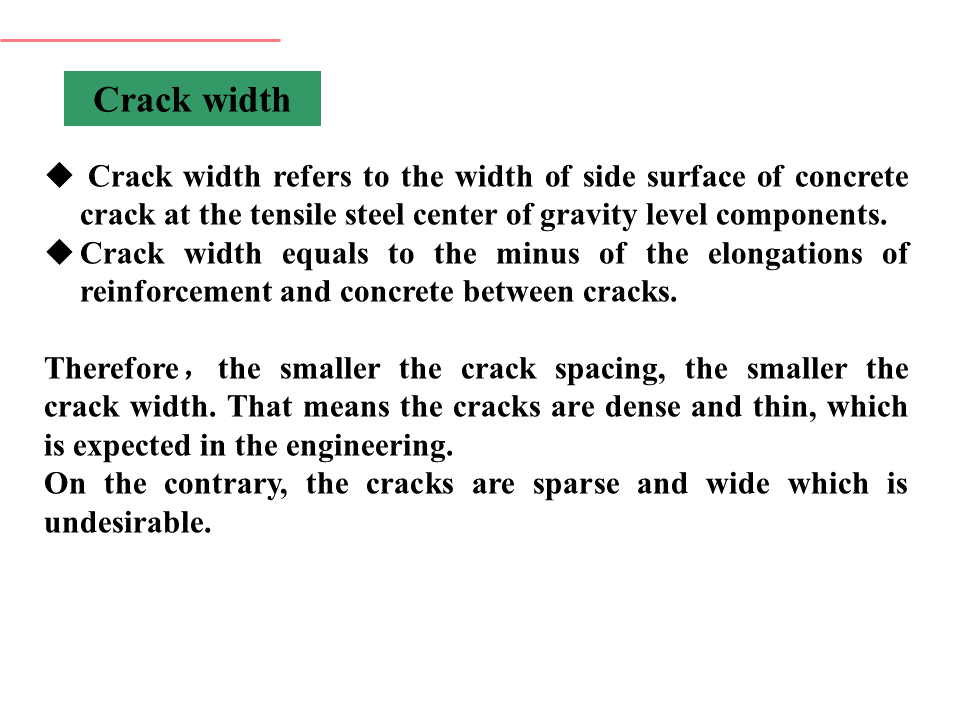 Crack width

◆ Crack width refers to the width of side surface of concrete crack at the tensile steel center of gravity level components.
◆ Crack width equals to the minus of the elongations of reinforcement and concrete between cracks.

Therefore， the smaller the crack spacing, the smaller the crack width. That means the cracks are dense and thin, which is expected in the engineering.
On the contrary, the cracks are sparse and wide which is undesirable.